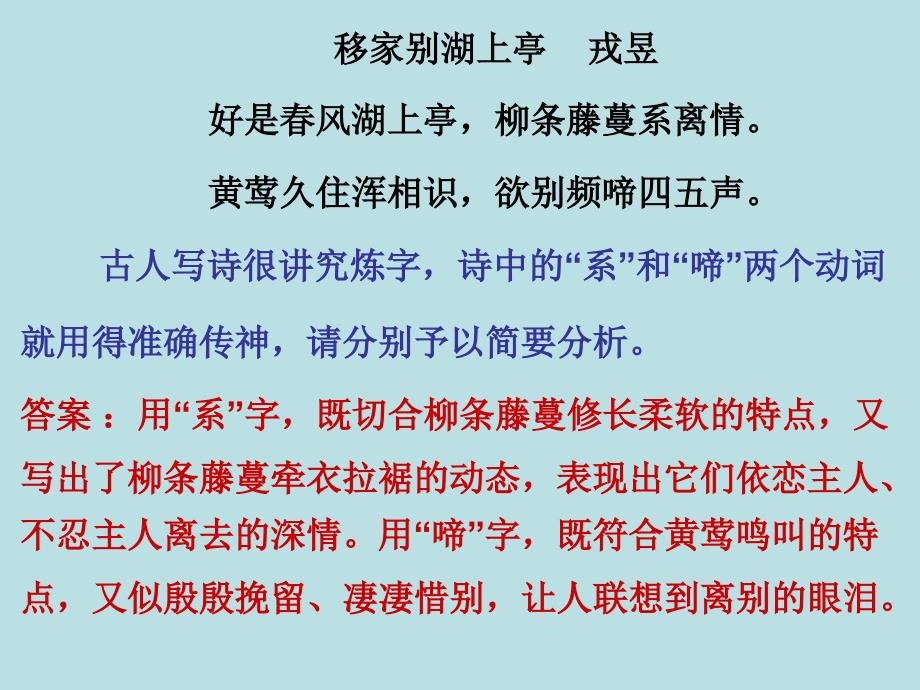 移家别湖上亭　戎昱

好是春风湖上亭，柳条藤蔓系离情。

黄莺久住浑相识，欲别频啼四五声。

古人写诗很讲究炼字，诗中的“系”和“啼”两个动词就用得准确传神，请分别予以简要分析。

答案 ：用“系”字，既切合柳条藤蔓修长柔软的特点，又写出了柳条藤蔓牵衣拉裾的动态，表现出它们依恋主人、不忍主人离去的深情。用“啼”字，既符合黄莺鸣叫的特点，又似殷殷挽留、凄凄惜别，让人联想到离别的眼泪。